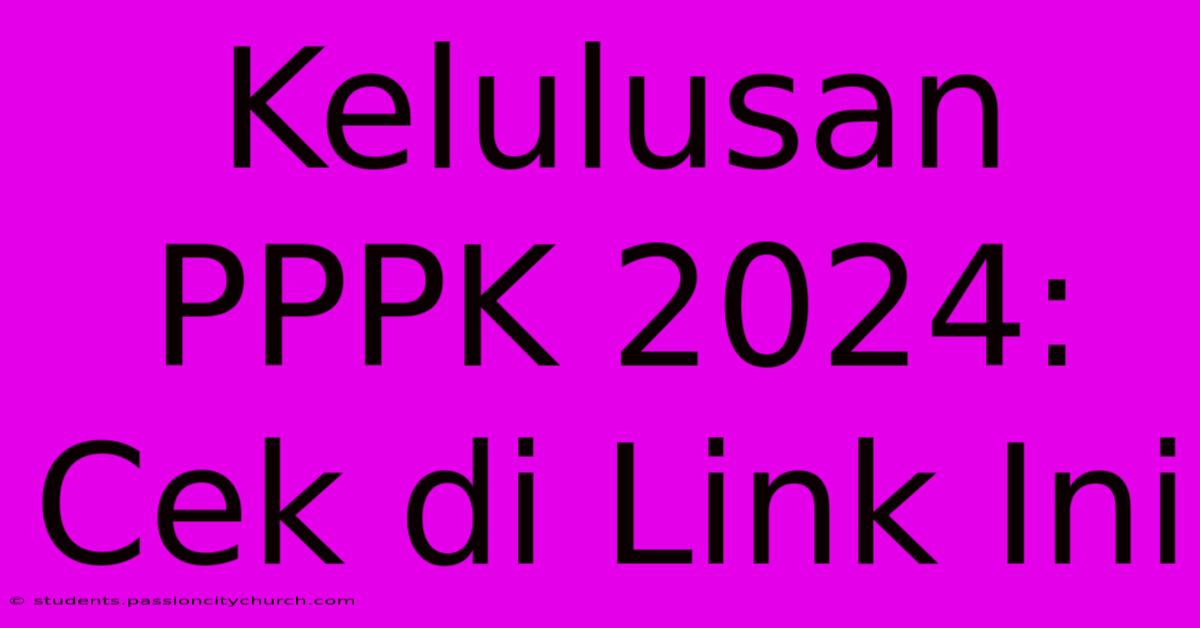 Kelulusan PPPK 2024: Cek di Link Ini

© students.passioncitychurch.com